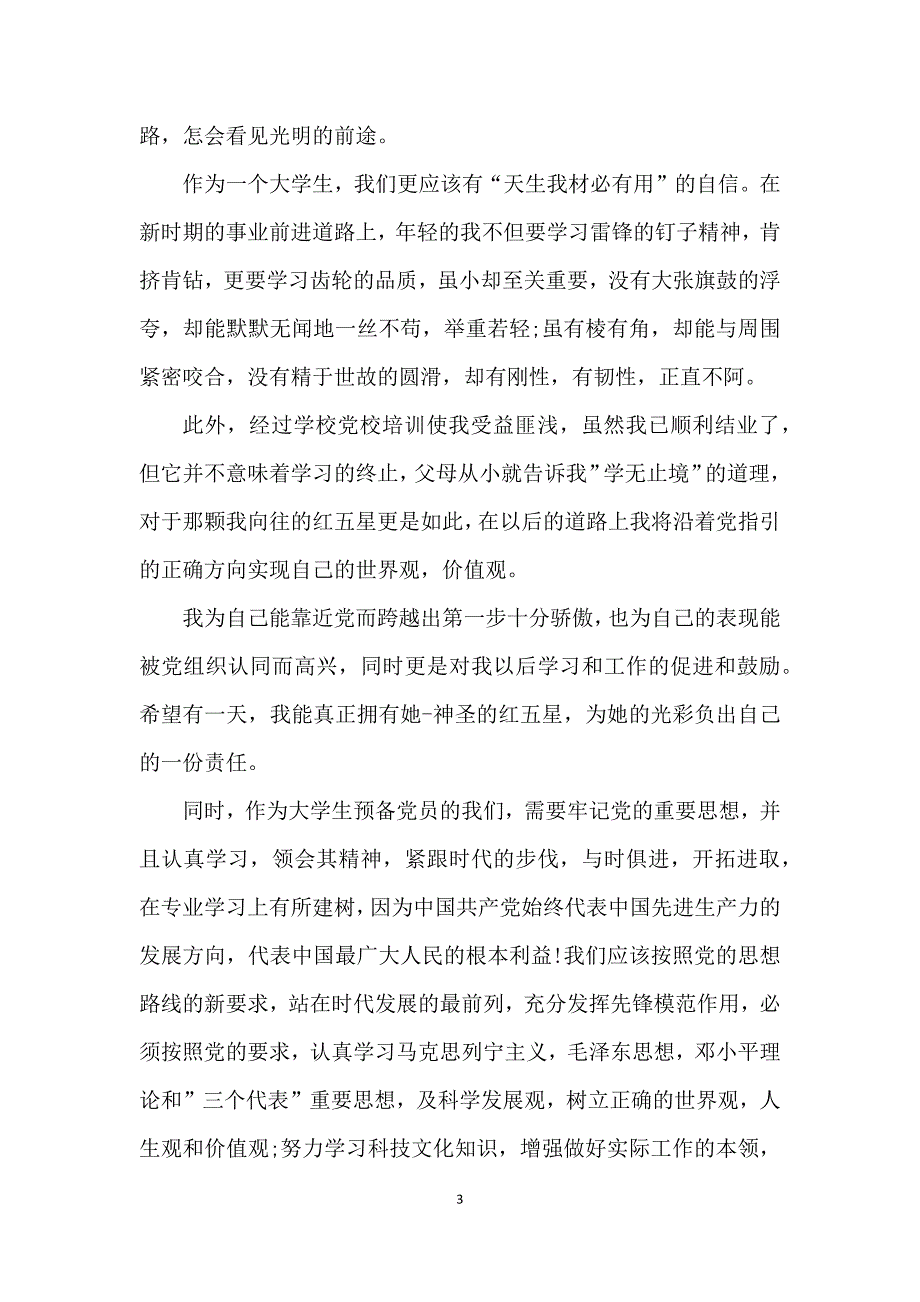 路，怎会看见光明的前途。

作为一个大学生，我们更应该有“天生我材必有用”的自信。在新时期的事业前进道路上，年轻的我不但要学习雷锋的钉子精神，肯挤肯钻，更要学习齿轮的品质，虽小却至关重要，没有大张旗鼓的浮夸，却能默默无闻地一丝不苟，举重若轻;虽有棱有角，却能与周围紧密咬合，没有精于世故的圆滑，却有刚性，有韧性，正直不阿。

此外，经过学校党校培训使我受益匪浅，虽然我已顺利结业了，但它并不意味着学习的终止，父母从小就告诉我”学无止境”的道理，对于那颗我向往的红五星更是如此，在以后的道路上我将沿着党指引的正确方向实现自己的世界观，价值观。

我为自己能靠近党而跨越出第一步十分骄傲，也为自己的表现能被党组织认同而高兴，同时更是对我以后学习和工作的促进和鼓励。希望有一天，我能真正拥有她-神圣的红五星，为她的光彩负出自己的一份责任。

同时，作为大学生预备党员的我们，需要牢记党的重要思想，并且认真学习，领会其精神，紧跟时代的步伐，与时俱进，开拓进取，在专业学习上有所建树，因为中国共产党始终代表中国先进生产力的发展方向，代表中国最广大人民的根本利益!我们应该按照党的思想路线的新要求，站在时代发展的最前列，充分发挥先锋模范作用，必须按照党的要求，认真学习马克思列宁主义，毛泽东思想，邓小平理论和”三个代表”重要思想，及科学发展观，树立正确的世界观，人生观和价值观;努力学习科技文化知识，增强做好实际工作的本领，

3